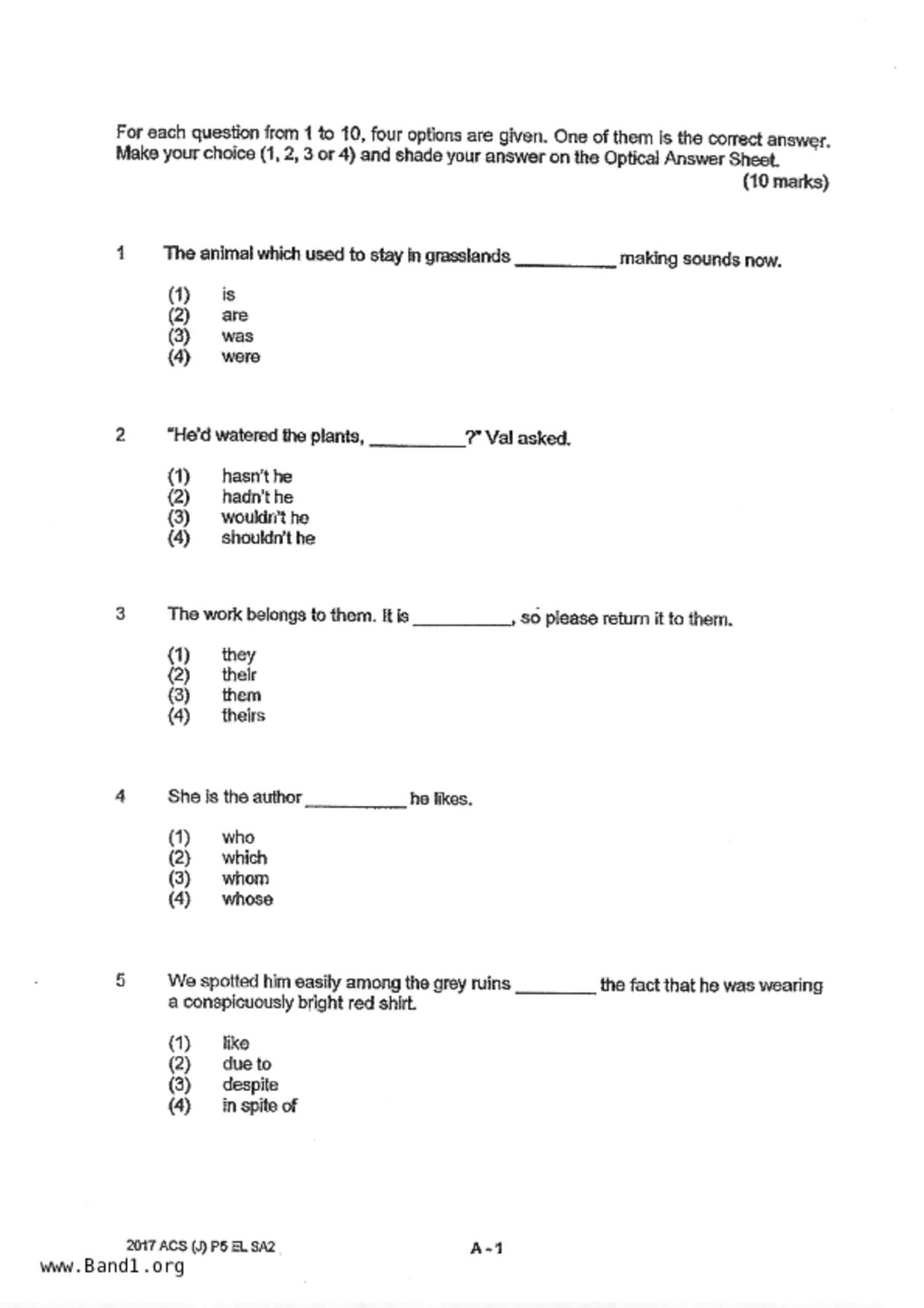 For each question from 1 to 10, four options are given. One of them is the correct answer. Make your choice (1, 2, 3 or 4) and shade your answer on the Optical Answer Sheet.

(10 marks)

1 The animal which used to stay in grasslands __________ making sounds now.

(1) is
(2) are
(3) was
(4) were

2 "He'd watered the plants, __________?" Val asked.

(1) hasn't he
(2) hadn't he
(3) wouldn't he
(4) shouldn't he

3 The work belongs to them. It is __________, so please return it to them.

(1) they
(2) their
(3) them
(4) theirs

4 She is the author __________ he likes.

(1) who
(2) which
(3) whom
(4) whose

5 We spotted him easily among the grey ruins ________ the fact that he was wearing a conspicuously bright red shirt.

(1) like
(2) due to
(3) despite
(4) in spite of

2017 ACS (J) P5 EL SA2

A - 1

www.Band1.org